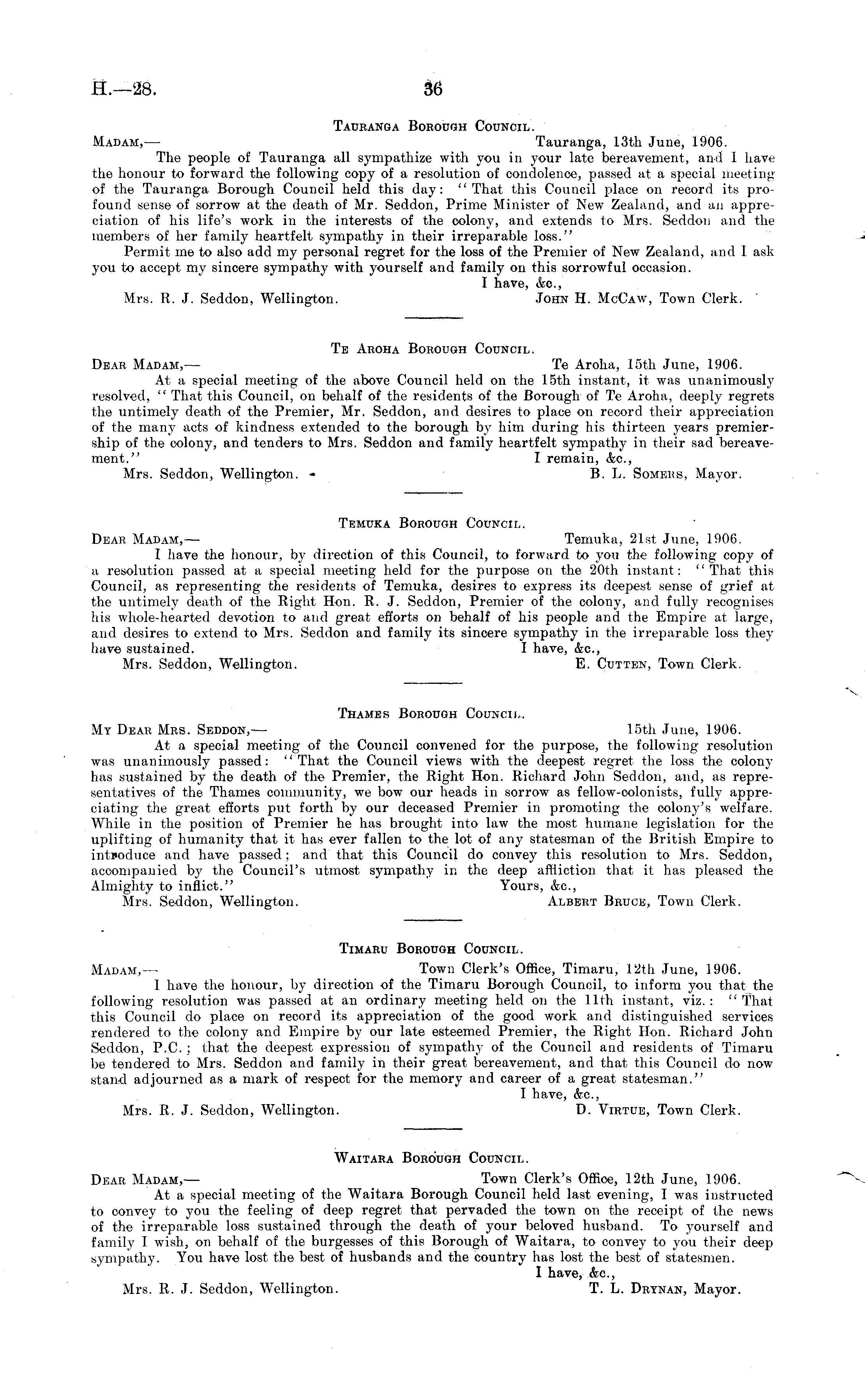 H.—28. 36

Tauranga Borough Council.

Madam,— Tauranga, 13th June, 1906.

The people of Tauranga all sympathize with you in your late bereavement, and I have the honour to forward the following copy of a resolution of condolence, passed at a special meeting of the Tauranga Borough Council held this day: "That this Council place on record its profound sense of sorrow at the death of Mr. Seddon, Prime Minister of New Zealand, and an appreciation of his life's work in the interests of the colony, and extends to Mrs. Seddon and the members of her family heartfelt sympathy in their irreparable loss."

Permit me to also add my personal regret for the loss of the Premier of New Zealand, and I ask you to accept my sincere sympathy with yourself and family on this sorrowful occasion.

I have, &c.,
Mrs. R. J. Seddon, Wellington. John H. McCaw, Town Clerk.

Te Aroha Borough Council.

Dear Madam,— Te Aroha, 15th June, 1906.

At a special meeting of the above Council held on the 15th instant, it was unanimously resolved, "That this Council, on behalf of the residents of the Borough of Te Aroha, deeply regrets the untimely death of the Premier, Mr. Seddon, and desires to place on record their appreciation of the many acts of kindness extended to the borough by him during his thirteen years premiership of the colony, and tenders to Mrs. Seddon and family heartfelt sympathy in their sad bereavement."

I remain, &c.,
Mrs. Seddon, Wellington. B. L. Somers, Mayor.

Temuka Borough Council.

Dear Madam,— Temuka, 21st June, 1906.

I have the honour, by direction of this Council, to forward to you the following copy of a resolution passed at a special meeting held for the purpose on the 20th instant: "That this Council, as representing the residents of Temuka, desires to express its deepest sense of grief at the untimely death of the Right Hon. R. J. Seddon, Premier of the colony, and fully recognises his whole-hearted devotion to and great efforts on behalf of his people and the Empire at large, and desires to extend to Mrs. Seddon and family its sincere sympathy in the irreparable loss they have sustained.

I have, &c.,
Mrs. Seddon, Wellington. E. Cutten, Town Clerk.

Thames Borough Council.

My Dear Mrs. Seddon,— 15th June, 1906.

At a special meeting of the Council convened for the purpose, the following resolution was unanimously passed: "That the Council views with the deepest regret the loss the colony has sustained by the death of the Premier, the Right Hon. Richard John Seddon, and, as representatives of the Thames community, we bow our heads in sorrow as fellow-colonists, fully appreciating the great efforts put forth by our deceased Premier in promoting the colony's welfare. While in the position of Premier he has brought into law the most humane legislation for the uplifting of humanity that it has ever fallen to the lot of any statesman of the British Empire to introduce and have passed; and that this Council do convey this resolution to Mrs. Seddon, accompanied by the Council's utmost sympathy in the deep affliction that it has pleased the Almighty to inflict."

Yours, &c.,
Mrs. Seddon, Wellington. Albert Bruce, Town Clerk.

Timaru Borough Council.

Madam,— Town Clerk's Office, Timaru, 12th June, 1906.

I have the honour, by direction of the Timaru Borough Council, to inform you that the following resolution was passed at an ordinary meeting held on the 11th instant, viz.: "That this Council do place on record its appreciation of the good work and distinguished services rendered to the colony and Empire by our late esteemed Premier, the Right Hon. Richard John Seddon, P.C.; that the deepest expression of sympathy of the Council and residents of Timaru be tendered to Mrs. Seddon and family in their great bereavement, and that this Council do now stand adjourned as a mark of respect for the memory and career of a great statesman."

I have, &c.,
Mrs. R. J. Seddon, Wellington. D. Virtue, Town Clerk.

Waitara Borough Council.

Dear Madam,— Town Clerk's Office, 12th June, 1906.

At a special meeting of the Waitara Borough Council held last evening, I was instructed to convey to you the feeling of deep regret that pervaded the town on the receipt of the news of the irreparable loss sustained through the death of your beloved husband. To yourself and family I wish, on behalf of the burgesses of this Borough of Waitara, to convey to you their deep sympathy. You have lost the best of husbands and the country has lost the best of statesmen.

I have, &c.,
Mrs. R. J. Seddon, Wellington. T. L. Drynan, Mayor.